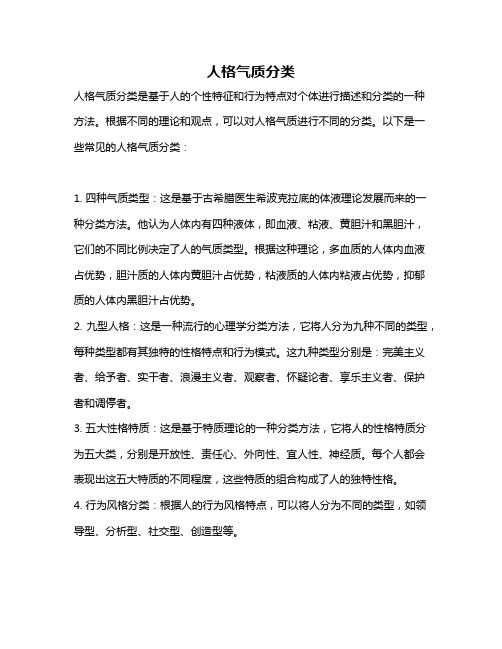 人格气质分类

人格气质分类是基于人的个性特征和行为特点对个体进行描述和分类的一种方法。根据不同的理论和观点，可以对人格气质进行不同的分类。以下是一些常见的人格气质分类：

1. 四种气质类型：这是基于古希腊医生希波克拉底的体液理论发展而来的一种分类方法。他认为人体内有四种液体，即血液、粘液、黄胆汁和黑胆汁，它们的不同比例决定了人的气质类型。根据这种理论，多血质的人体内血液占优势，胆汁质的人体内黄胆汁占优势，粘液质的人体内粘液占优势，抑郁质的人体内黑胆汁占优势。

2. 九型人格：这是一种流行的心理学分类方法，它将人分为九种不同的类型，每种类型都有其独特的性格特点和行为模式。这九种类型分别是：完美主义者、给予者、实干者、浪漫主义者、观察者、怀疑论者、享乐主义者、保护者和调停者。

3. 五大性格特质：这是基于特质理论的一种分类方法，它将人的性格特质分为五大类，分别是开放性、责任心、外向性、宜人性、神经质。每个人都会表现出这五大特质的不同程度，这些特质的组合构成了人的独特性格。

4. 行为风格分类：根据人的行为风格特点，可以将人分为不同的类型，如领导型、分析型、社交型、创造型等。